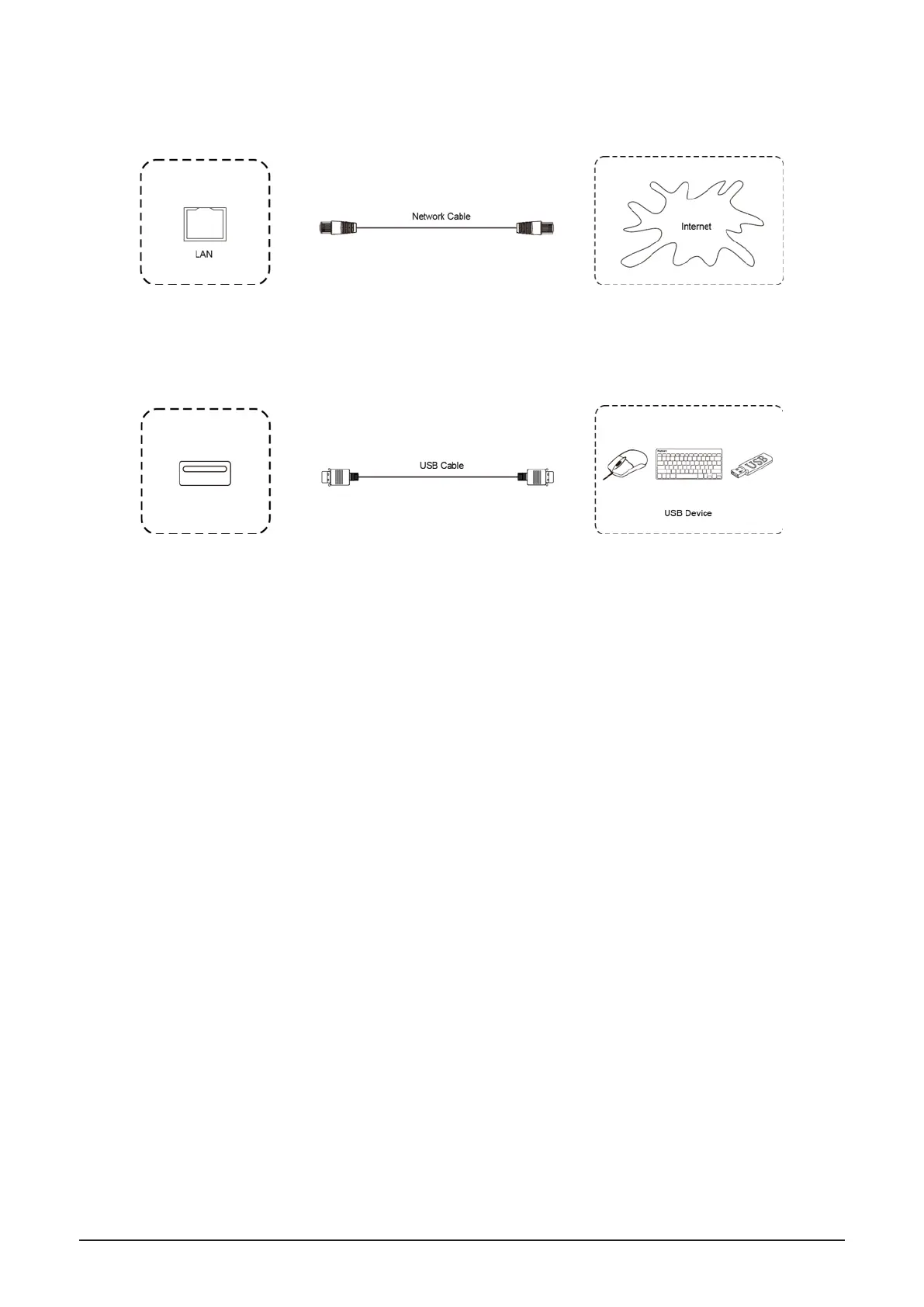 LAN

Network Cable

Internet

USB Cable

USB

USB Device